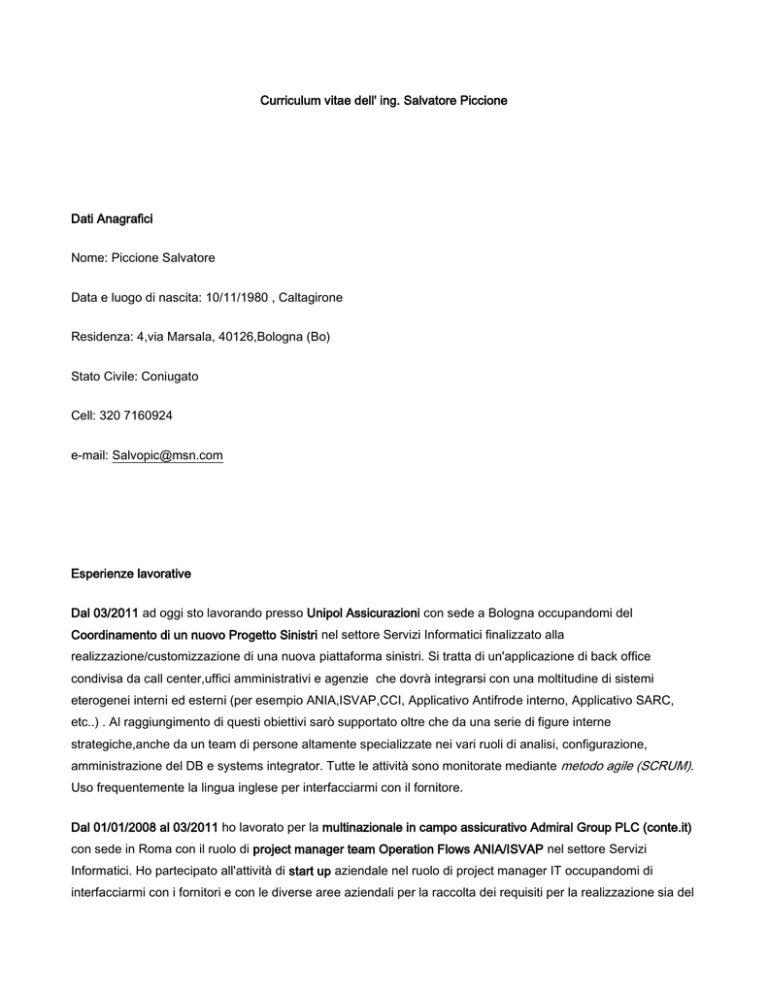 Curriculum vitae dell' ing. Salvatore Piccione

Dati Anagrafici

Nome: Piccione Salvatore

Data e luogo di nascita: 10/11/1980 , Caltagirone

Residenza: 4,via Marsala, 40126,Bologna (Bo)

Stato Civile: Coniugato

Cell: 320 7160924

e-mail: Salvopic@msn.com

Esperienze lavorative

Dal 03/2011 ad oggi sto lavorando presso Unipol Assicurazioni con sede a Bologna occupandomi del Coordinamento di un nuovo Progetto Sinistri nel settore Servizi Informatici finalizzato alla realizzazione/customizzazione di una nuova piattaforma sinistri. Si tratta di un'applicazione di back office condivisa da call center,uffici amministrativi e agenzie che dovrà integrarsi con una moltitudine di sistemi eterogenei interni ed esterni (per esempio ANIA,ISVAP,CCI, Applicativo Antifrode interno, Applicativo SARC, etc..) . Al raggiungimento di questi obiettivi sarò supportato oltre che da una serie di figure interne strategiche,anche da un team di persone altamente specializzate nei vari ruoli di analisi, configurazione, amministrazione del DB e systems integrator. Tutte le attività sono monitorate mediante metodo agile (SCRUM). Uso frequentemente la lingua inglese per interfacciarmi con il fornitore.

Dal 01/01/2008 al 03/2011 ho lavorato per la multinazionale in campo assicurativo Admiral Group PLC (conte.it) con sede in Roma con il ruolo di project manager team Operation Flows ANIA/ISVAP nel settore Servizi Informatici. Ho partecipato all'attività di start up aziendale nel ruolo di project manager IT occupandomi di interfacciarmi con i fornitori e con le diverse aree aziendali per la raccolta dei requisiti per la realizzazione sia del